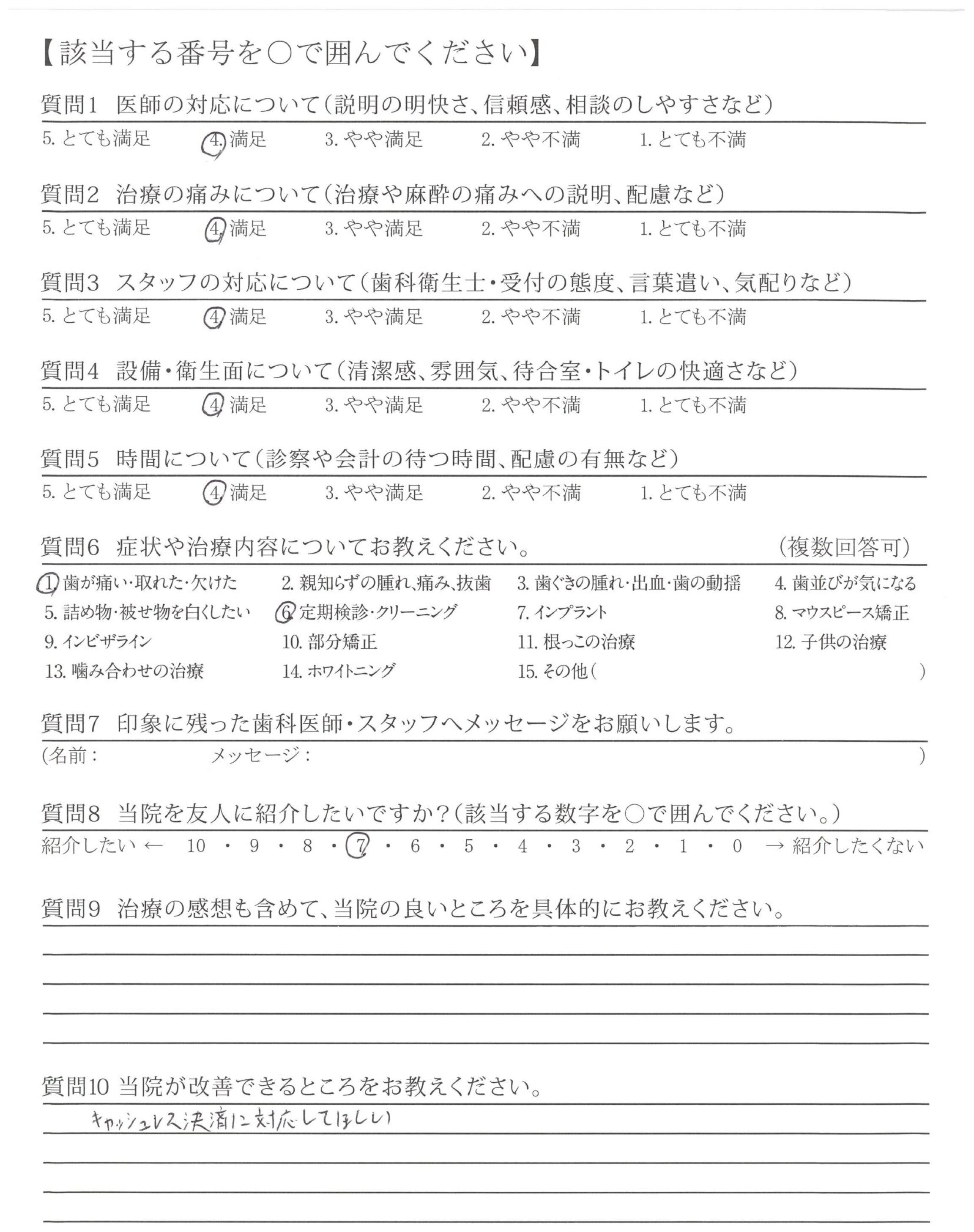 【該当する番号を○で囲んでください】

質問1 医師の対応について(説明の明快さ、信頼感、相談のしやすさなど)

5. とても満足　4. 満足　3. やや満足　2. やや不満　1. とても不満

質問2 治療の痛みについて(治療や麻酔の痛みへの説明、配慮など)

5. とても満足　4. 満足　3. やや満足　2. やや不満　1. とても不満

質問3 スタッフの対応について(歯科衛生士・受付の態度、言葉遣い、気配りなど)

5. とても満足　4. 満足　3. やや満足　2. やや不満　1. とても不満

質問4 設備・衛生面について(清潔感、雰囲気、待合室・トイレの快適さなど)

5. とても満足　4. 満足　3. やや満足　2. やや不満　1. とても不満

質問5 時間について(診察や会計の待つ時間、配慮の有無など)

5. とても満足　4. 満足　3. やや満足　2. やや不満　1. とても不満

質問6 症状や治療内容についてお教えください。　(複数回答可)

1. 歯が痛い・取れた・欠けた　2. 親知らずの腫れ、痛み、抜歯　3. 歯ぐきの腫れ・出血・歯の動揺　4. 歯並びが気になる
5. 詰め物・被せ物を白くしたい　6. 定期検診・クリーニング　7. インプラント　8. マウスピース矯正
9. インビザライン　10. 部分矯正　11. 根っこの治療　12. 子供の治療
13. 噛み合わせの治療　14. ホワイトニング　15. その他(　)

質問7 印象に残った歯科医師・スタッフへメッセージをお願いします。

(名前：　メッセージ：　)

質問8 当院を友人に紹介したいですか?(該当する数字を○で囲んでください。)

紹介したい ← 10 ・ 9 ・ 8 ・ 7 ・ 6 ・ 5 ・ 4 ・ 3 ・ 2 ・ 1 ・ 0 → 紹介したくない

質問9 治療の感想も含めて、当院の良いところを具体的にお教えください。

質問10 当院が改善できるところをお教えください。

キャッシュレス決済に対応してほしい